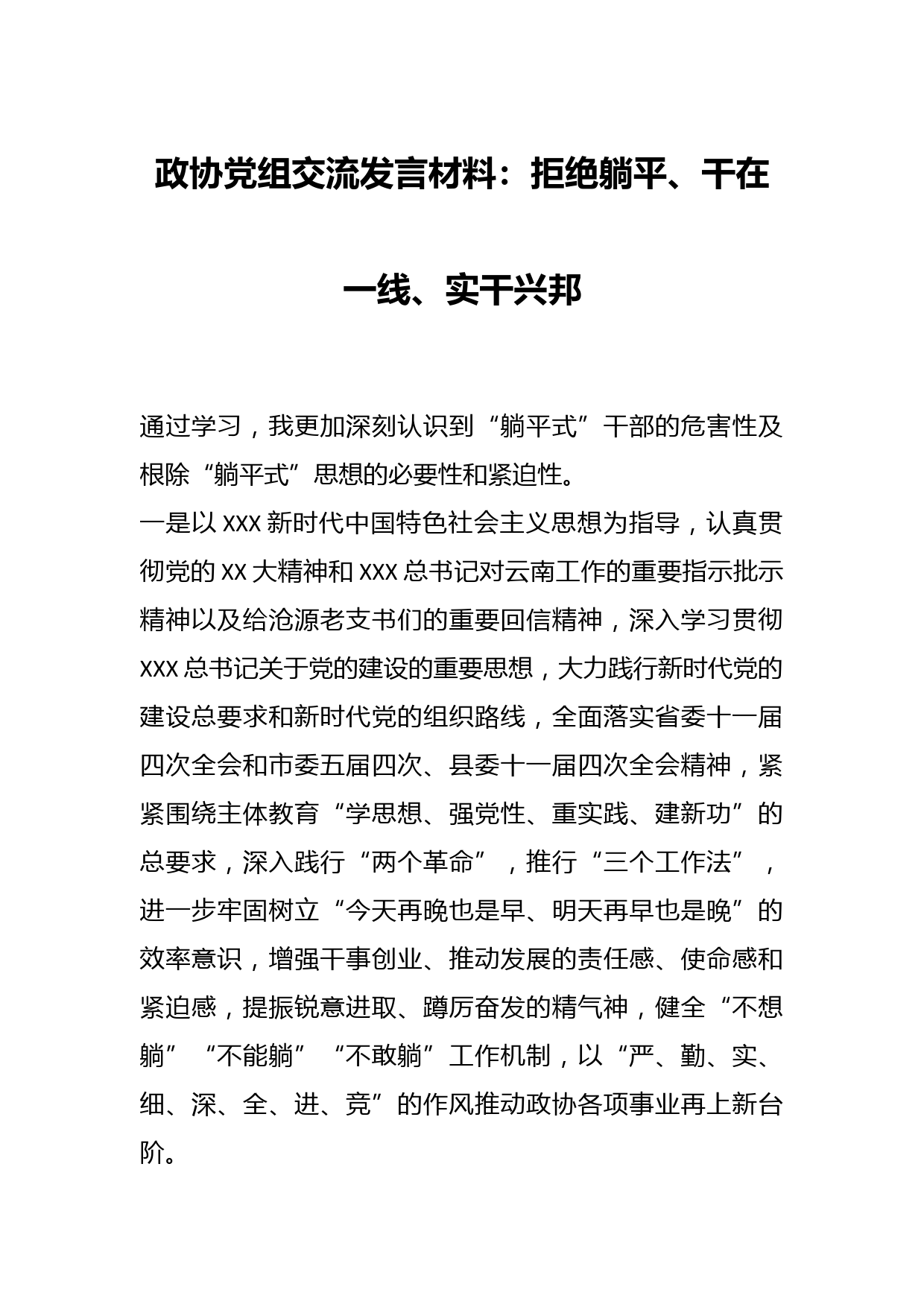 政协党组交流发言材料：拒绝躺平、干在一线、实干兴邦

通过学习，我更加深刻认识到“躺平式”干部的危害性及根除“躺平式”思想的必要性和紧迫性。

一是以 XXX 新时代中国特色社会主义思想为指导，认真贯彻党的 XX 大精神和 XXX 总书记对云南工作的重要指示批示精神以及给沧源老支书们的重要回信精神，深入学习贯彻 XXX 总书记关于党的建设的重要思想，大力践行新时代党的建设总要求和新时代党的组织路线，全面落实省委十一届四次全会和市委五届四次、县委十一届四次全会精神，紧紧围绕主体教育“学思想、强党性、重实践、建新功”的总要求，深入践行“两个革命”，推行“三个工作法”，进一步牢固树立“今天再晚也是早、明天再早也是晚”的效率意识，增强干事创业、推动发展的责任感、使命感和紧迫感，提振锐意进取、蹲厉奋发的精气神，健全“不想躺”“不能躺”“不敢躺”工作机制，以“严、勤、实、细、深、全、进、竞”的作风推动政协各项事业再上新台阶。